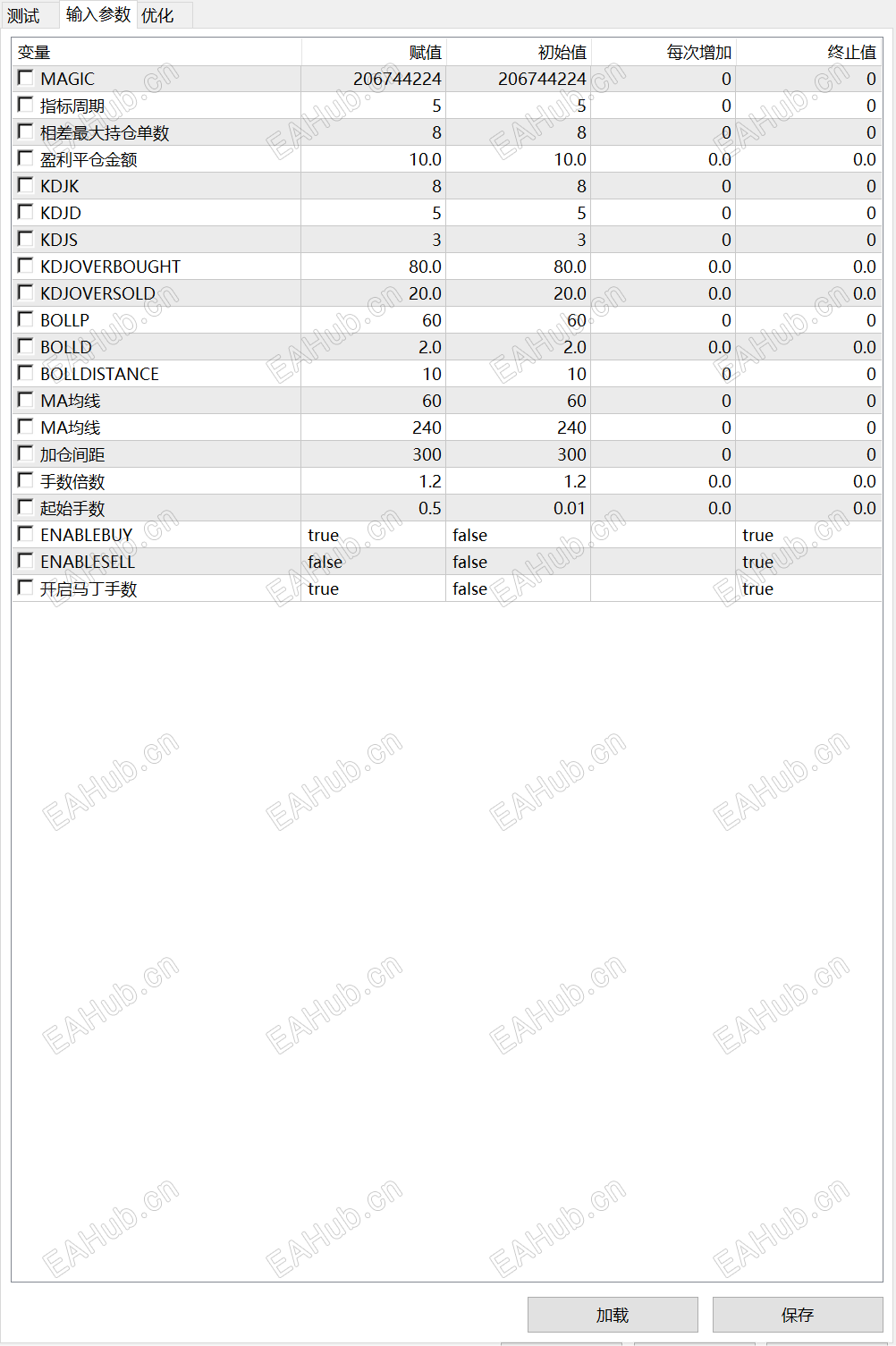 测试 输入参数 优化

| 变量 | 赋值 | 初始值 | 每次增加 | 终止值 |
|---|---|---|---|---|
| MAGIC | 206744224 | 206744224 | 0 | 0 |
| 指标周期 | 5 | 5 | 0 | 0 |
| 相差最大持仓单数 | 8 | 8 | 0 | 0 |
| 盈利平仓金额 | 10.0 | 10.0 | 0.0 | 0.0 |
| KDJK | 8 | 8 | 0 | 0 |
| KDJD | 5 | 5 | 0 | 0 |
| KDJS | 3 | 3 | 0 | 0 |
| KDJOVERBOUGHT | 80.0 | 80.0 | 0.0 | 0.0 |
| KDJOVERSOLD | 20.0 | 20.0 | 0.0 | 0.0 |
| BOLLP | 60 | 60 | 0 | 0 |
| BOLLD | 2.0 | 2.0 | 0.0 | 0.0 |
| BOLLDISTANCE | 10 | 10 | 0 | 0 |
| MA均线 | 60 | 60 | 0 | 0 |
| MA均线 | 240 | 240 | 0 | 0 |
| 加仓间距 | 300 | 300 | 0 | 0 |
| 手数倍数 | 1.2 | 1.2 | 0.0 | 0.0 |
| 起始手数 | 0.5 | 0.01 | 0.0 | 0.0 |
| ENABLEBUY | true | false | | true |
| ENABLESELL | false | false | | true |
| 开启马丁手数 | true | false | | true |

EAHub.cn

加载 保存